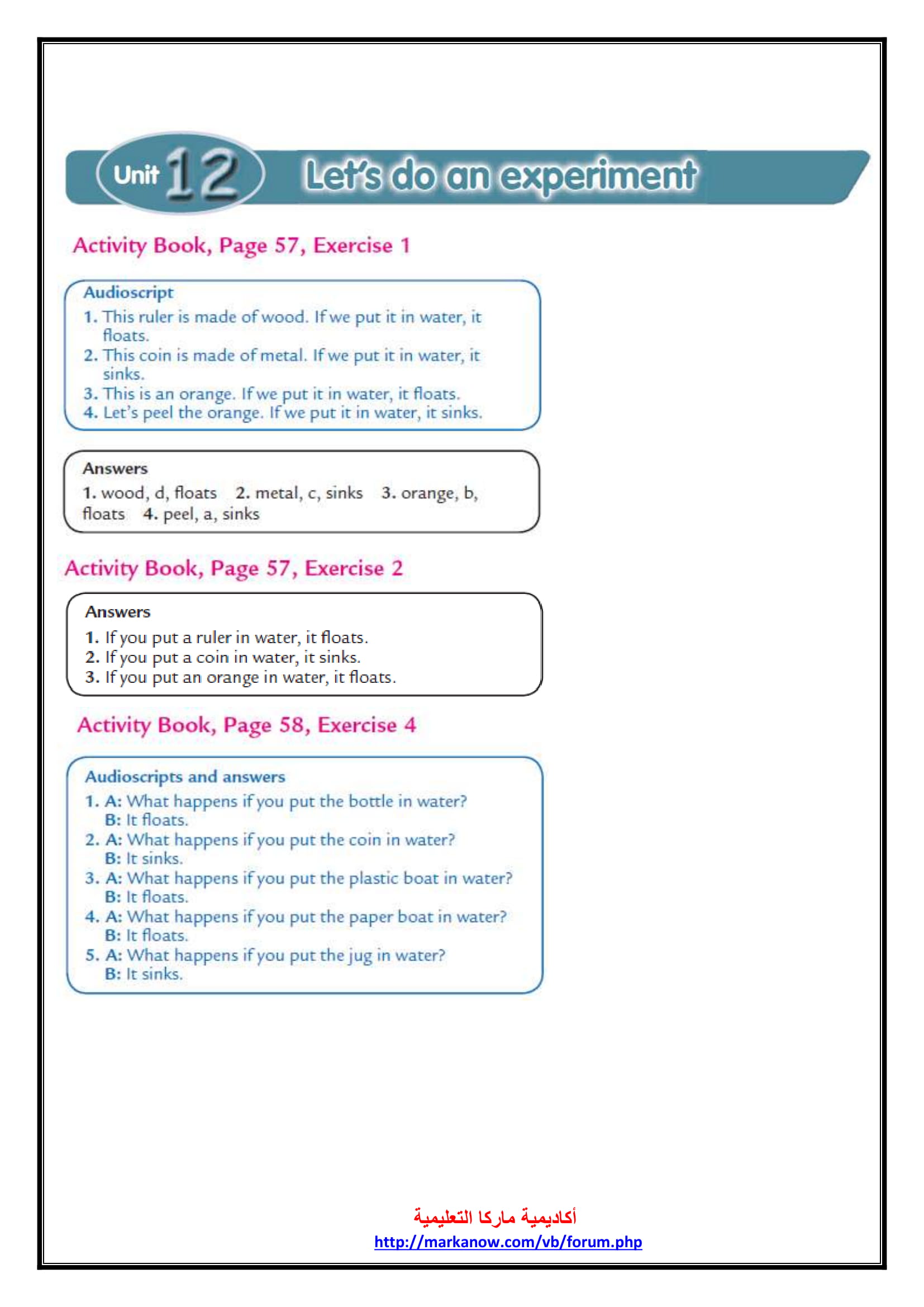 Unit 12 Let's do an experiment

Activity Book, Page 57, Exercise 1

Audioscript
1. This ruler is made of wood. If we put it in water, it floats.
2. This coin is made of metal. If we put it in water, it sinks.
3. This is an orange. If we put it in water, it floats.
4. Let's peel the orange. If we put it in water, it sinks.

Answers
1. wood, d, floats 2. metal, c, sinks 3. orange, b, floats 4. peel, a, sinks

Activity Book, Page 57, Exercise 2

Answers
1. If you put a ruler in water, it floats.
2. If you put a coin in water, it sinks.
3. If you put an orange in water, it floats.

Activity Book, Page 58, Exercise 4

Audioscripts and answers
1. A: What happens if you put the bottle in water?
B: It floats.
2. A: What happens if you put the coin in water?
B: It sinks.
3. A: What happens if you put the plastic boat in water?
B: It floats.
4. A: What happens if you put the paper boat in water?
B: It floats.
5. A: What happens if you put the jug in water?
B: It sinks.

أكاديمية ماركا التعليمية
http://markanow.com/vb/forum.php